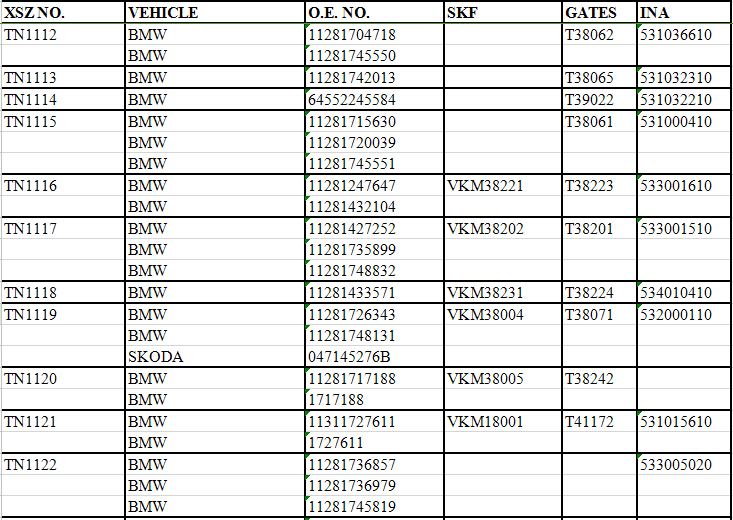 | XSZ NO. | VEHICLE | O.E. NO. | SKF | GATES | INA |
|---|---|---|---|---|---|
| TN1112 | BMW | 11281704718 | | T38062 | 531036610 |
| | BMW | 11281745550 | | | |
| TN1113 | BMW | 11281742013 | | T38065 | 531032310 |
| TN1114 | BMW | 64552245584 | | T39022 | 531032210 |
| TN1115 | BMW | 11281715630 | | T38061 | 531000410 |
| | BMW | 11281720039 | | | |
| | BMW | 11281745551 | | | |
| TN1116 | BMW | 11281247647 | VKM38221 | T38223 | 533001610 |
| | BMW | 11281432104 | | | |
| TN1117 | BMW | 11281427252 | VKM38202 | T38201 | 533001510 |
| | BMW | 11281735899 | | | |
| | BMW | 11281748832 | | | |
| TN1118 | BMW | 11281433571 | VKM38231 | T38224 | 534010410 |
| TN1119 | BMW | 11281726343 | VKM38004 | T38071 | 532000110 |
| | BMW | 11281748131 | | | |
| | SKODA | 047145276B | | | |
| TN1120 | BMW | 11281717188 | VKM38005 | T38242 | |
| | BMW | 1717188 | | | |
| TN1121 | BMW | 11311727611 | VKM18001 | T41172 | 531015610 |
| | BMW | 1727611 | | | |
| TN1122 | BMW | 11281736857 | | | 533005020 |
| | BMW | 11281736979 | | | |
| | BMW | 11281745819 | | | |